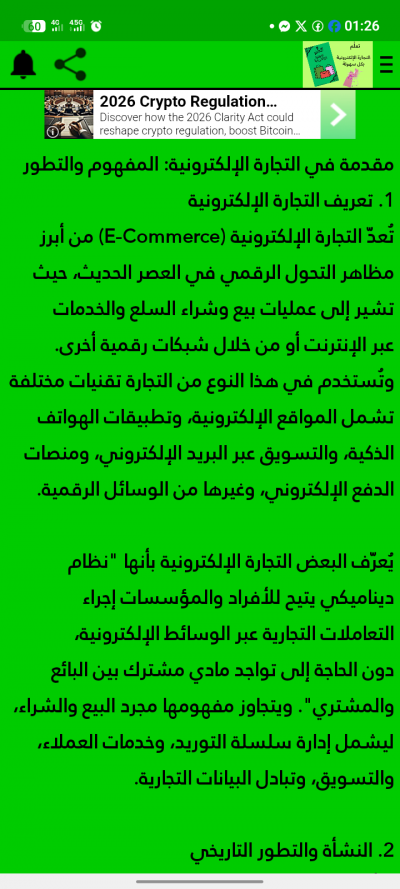 60 4G 4.5G 01:26

تعلم التجارة الإلكترونية بكل سهولة

2026 Crypto Regulation...
Discover how the 2026 Clarity Act could reshape crypto regulation, boost Bitcoin...

مقدمة في التجارة الإلكترونية: المفهوم والتطور

1. تعريف التجارة الإلكترونية

تُعدّ التجارة الإلكترونية (E-Commerce) من أبرز مظاهر التحول الرقمي في العصر الحديث، حيث تشير إلى عمليات بيع وشراء السلع والخدمات عبر الإنترنت أو من خلال شبكات رقمية أخرى. وتُستخدم في هذا النوع من التجارة تقنيات مختلفة تشمل المواقع الإلكترونية، وتطبيقات الهواتف الذكية، والتسويق عبر البريد الإلكتروني، ومنصات الدفع الإلكتروني، وغيرها من الوسائل الرقمية.

يُعرّف البعض التجارة الإلكترونية بأنها "نظام ديناميكي يتيح للأفراد والمؤسسات إجراء التعاملات التجارية عبر الوسائط الإلكترونية، دون الحاجة إلى تواجد مادي مشترك بين البائع والمشتري". ويتجاوز مفهومها مجرد البيع والشراء، ليشمل إدارة سلسلة التوريد، وخدمات العملاء، والتسويق، وتبادل البيانات التجارية.

2. النشأة والتطور التاريخي